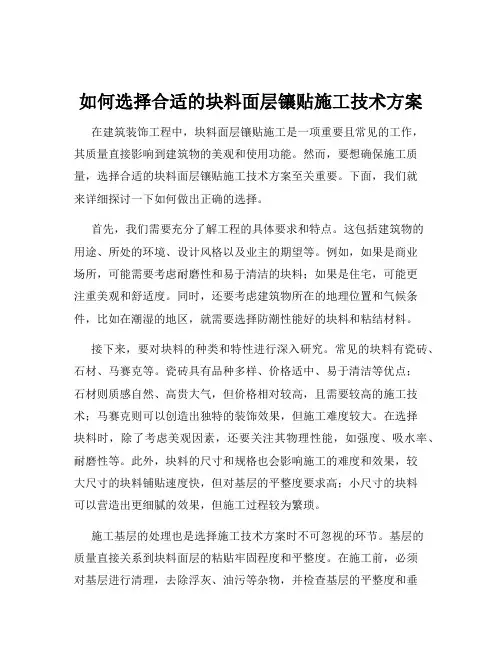 如何选择合适的块料面层镶贴施工技术方案

在建筑装饰工程中，块料面层镶贴施工是一项重要且常见的工作，其质量直接影响到建筑物的美观和使用功能。然而，要想确保施工质量，选择合适的块料面层镶贴施工技术方案至关重要。下面，我们就来详细探讨一下如何做出正确的选择。

首先，我们需要充分了解工程的具体要求和特点。这包括建筑物的用途、所处的环境、设计风格以及业主的期望等。例如，如果是商业场所，可能需要考虑耐磨性和易于清洁的块料；如果是住宅，可能更注重美观和舒适度。同时，还要考虑建筑物所在的地理位置和气候条件，比如在潮湿的地区，就需要选择防潮性能好的块料和粘结材料。

接下来，要对块料的种类和特性进行深入研究。常见的块料有瓷砖、石材、马赛克等。瓷砖具有品种多样、价格适中、易于清洁等优点；石材则质感自然、高贵大气，但价格相对较高，且需要较高的施工技术；马赛克则可以创造出独特的装饰效果，但施工难度较大。在选择块料时，除了考虑美观因素，还要关注其物理性能，如强度、吸水率、耐磨性等。此外，块料的尺寸和规格也会影响施工的难度和效果，较大尺寸的块料铺贴速度快，但对基层的平整度要求高；小尺寸的块料可以营造出更细腻的效果，但施工过程较为繁琐。

施工基层的处理也是选择施工技术方案时不可忽视的环节。基层的质量直接关系到块料面层的粘贴牢固程度和平整度。在施工前，必须对基层进行清理，去除浮灰、油污等杂物，并检查基层的平整度和垂